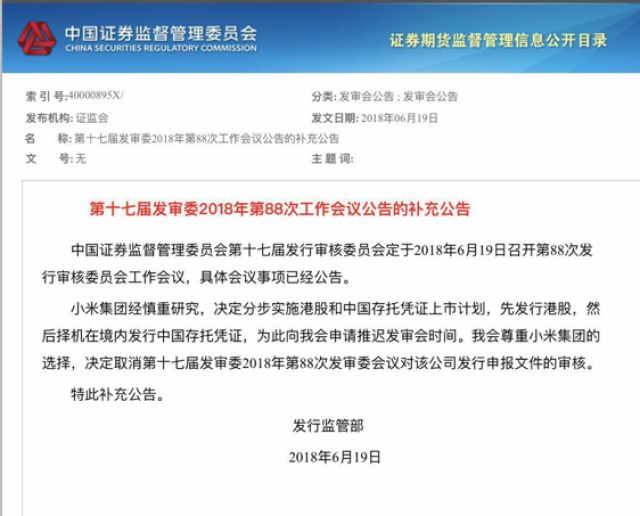 中国证券监督管理委员会
CHINA SECURITIES REGULATORY COMMISSION

证券期货监督管理信息公开目录

索 引 号:40000895X/
分类: 发审会公告 ; 发审会公告
发布机构: 证监会
发文日期: 2018年06月19日
名　　称: 第十七届发审委2018年第88次工作会议公告的补充公告
文　　号: 无
主 题 词:

第十七届发审委2018年第88次工作会议公告的补充公告

中国证券监督管理委员会第十七届发行审核委员会定于2018年6月19日召开第88次发行审核委员会工作会议，具体会议事项已经公告。

小米集团经慎重研究，决定分步实施港股和中国存托凭证上市计划，先发行港股，然后择机在境内发行中国存托凭证，为此向我会申请推迟发审会时间。我会尊重小米集团的选择，决定取消第十七届发审委2018年第88次发审委会议对该公司发行申报文件的审核。

特此补充公告。

发行监管部

2018年6月19日